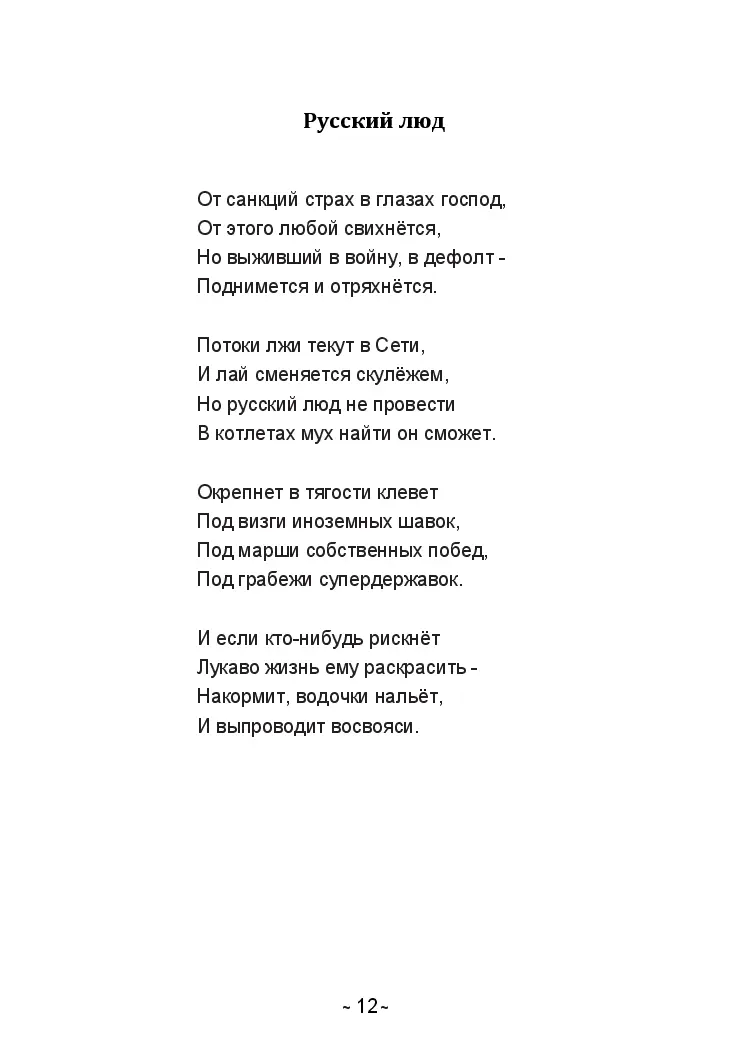 Русский люд

От санкций страх в глазах господ,
От этого любой свихнётся,
Но выживший в войну, в дефолт -
Поднимется и отряхнётся.

Потоки лжи текут в Сети,
И лай сменяется скулёжем,
Но русский люд не провести
В котлетах мух найти он сможет.

Окрепнет в тягости клевет
Под визги иноземных шавок,
Под марши собственных побед,
Под грабежи супердержавок.

И если кто-нибудь рискнёт
Лукаво жизнь ему раскрасить -
Накормит, водочки нальёт,
И выпроводит восвояси.

~ 12 ~